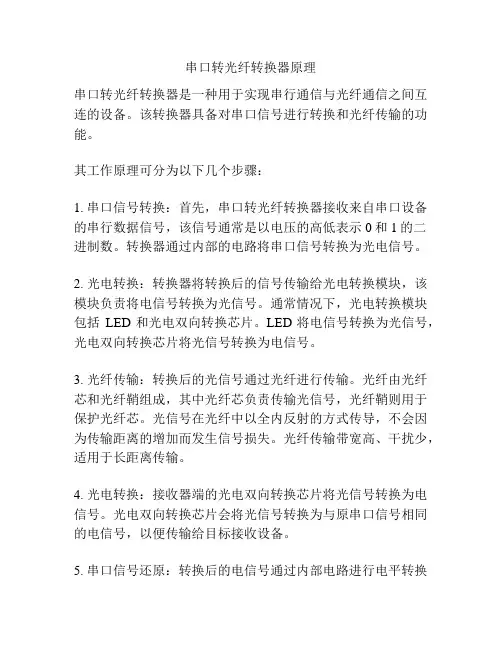 串口转光纤转换器原理

串口转光纤转换器是一种用于实现串行通信与光纤通信之间互连的设备。该转换器具备对串口信号进行转换和光纤传输的功能。

其工作原理可分为以下几个步骤：

1. 串口信号转换：首先，串口转光纤转换器接收来自串口设备的串行数据信号，该信号通常是以电压的高低表示 0 和 1 的二进制数。转换器通过内部的电路将串口信号转换为光电信号。

2. 光电转换：转换器将转换后的信号传输给光电转换模块，该模块负责将电信号转换为光信号。通常情况下，光电转换模块包括 LED 和光电双向转换芯片。LED 将电信号转换为光信号，光电双向转换芯片将光信号转换为电信号。

3. 光纤传输：转换后的光信号通过光纤进行传输。光纤由光纤芯和光纤鞘组成，其中光纤芯负责传输光信号，光纤鞘则用于保护光纤芯。光信号在光纤中以全内反射的方式传导，不会因为传输距离的增加而发生信号损失。光纤传输带宽高、干扰少，适用于长距离传输。

4. 光电转换：接收器端的光电双向转换芯片将光信号转换为电信号。光电双向转换芯片会将光信号转换为与原串口信号相同的电信号，以便传输给目标接收设备。

5. 串口信号还原：转换后的电信号通过内部电路进行电平转换